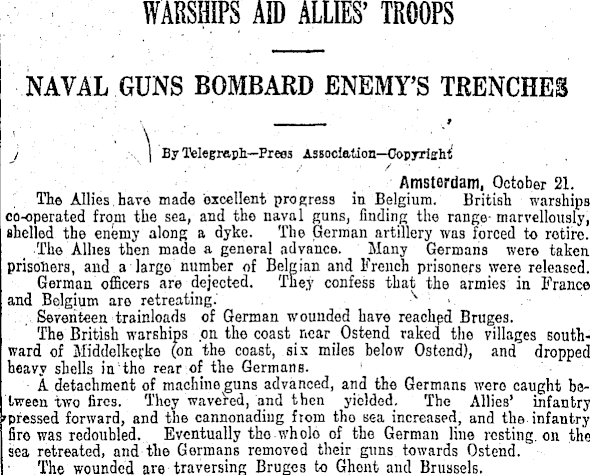 WARSHIPS AID ALLIES' TROOPS

NAVAL GUNS BOMBARD ENEMY'S TRENCHES

By Telegraph—Press Association—Copyright

Amsterdam, October 21.

The Allies have made excellent progress in Belgium. British warships co-operated from the sea, and the naval guns, finding the range marvellously, shelled the enemy along a dyke. The German artillery was forced to retire.

The Allies then made a general advance. Many Germans were taken prisoners, and a large number of Belgian and French prisoners were released.

German officers are dejected. They confess that the armies in France and Belgium are retreating.

Seventeen trainloads of German wounded have reached Bruges.

The British warships on the coast near Ostend raked the villages southward of Middelkerke (on the coast, six miles below Ostend), and dropped heavy shells in the rear of the Germans.

A detachment of machine guns advanced, and the Germans were caught between two fires. They wavered, and then yielded. The Allies' infantry pressed forward, and the cannonading from the sea increased, and the infantry fire was redoubled. Eventually the whole of the German line resting on the sea retreated, and the Germans removed their guns towards Ostend.

The wounded are traversing Bruges to Ghent and Brussels.